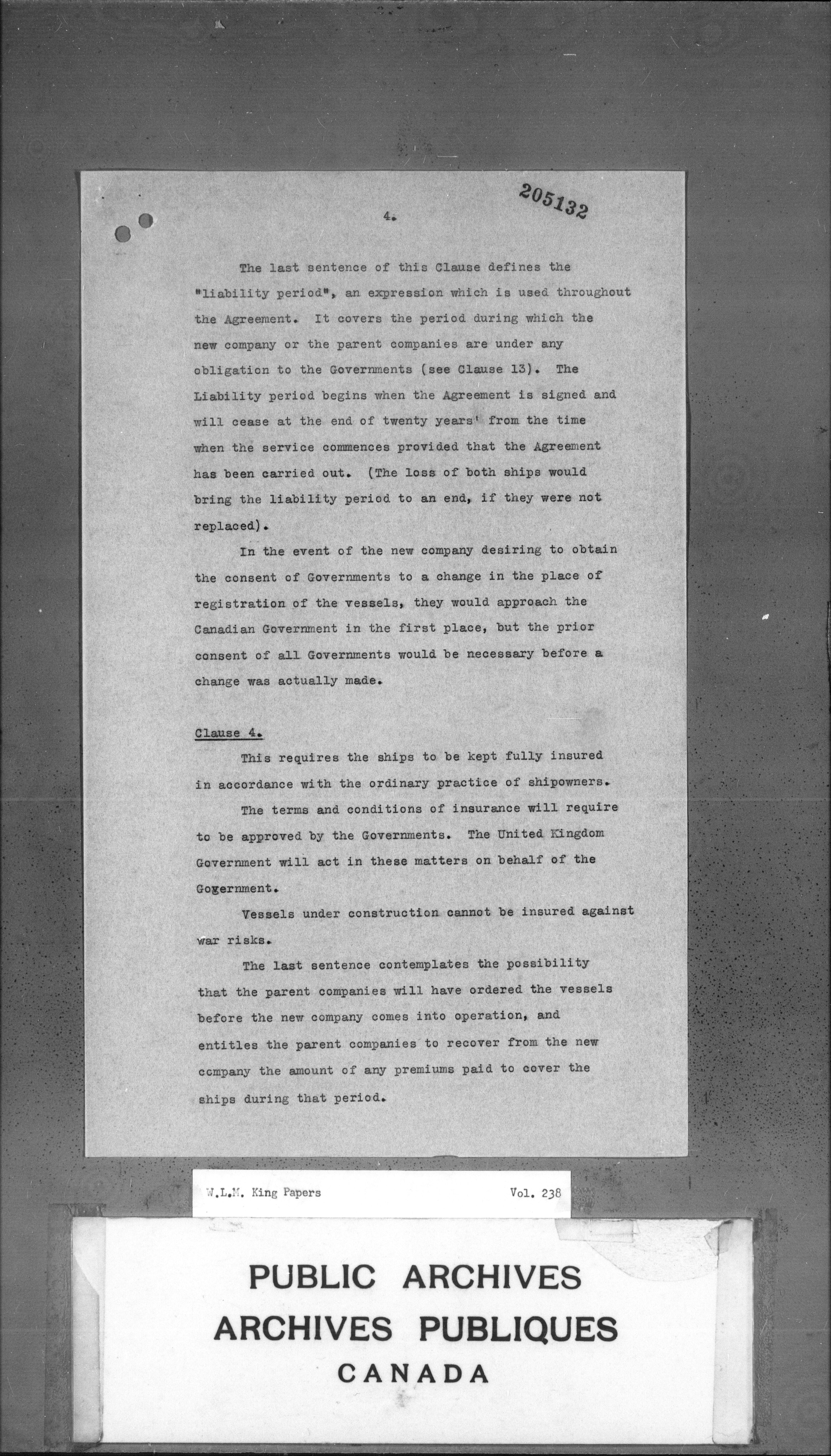 205132

4.

The last sentence of this Clause defines the "liability period", an expression which is used throughout the Agreement. It covers the period during which the new company or the parent companies are under any obligation to the Governments (see Clause 13). The Liability period begins when the Agreement is signed and will cease at the end of twenty years' from the time when the service commences provided that the Agreement has been carried out. (The loss of both ships would bring the liability period to an end, if they were not replaced).

In the event of the new company desiring to obtain the consent of Governments to a change in the place of registration of the vessels, they would approach the Canadian Government in the first place, but the prior consent of all Governments would be necessary before a change was actually made.

Clause 4.

This requires the ships to be kept fully insured in accordance with the ordinary practice of shipowners.

The terms and conditions of insurance will require to be approved by the Governments. The United Kingdom Government will act in these matters on behalf of the Gogernment.

Vessels under construction cannot be insured against war risks.

The last sentence contemplates the possibility that the parent companies will have ordered the vessels before the new company comes into operation, and entitles the parent companies to recover from the new company the amount of any premiums paid to cover the ships during that period.

W.L.M. King Papers Vol. 238

PUBLIC ARCHIVES
ARCHIVES PUBLIQUES
CANADA